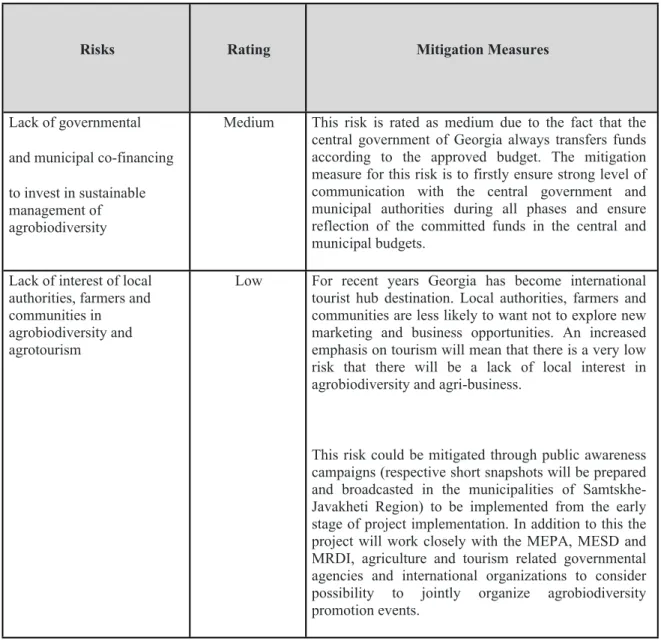 | Risks | Rating | Mitigation Measures |
|---|---|---|
| Lack of governmental and municipal co-financing to invest in sustainable management of agrobiodiversity | Medium | This risk is rated as medium due to the fact that the central government of Georgia always transfers funds according to the approved budget. The mitigation measure for this risk is to firstly ensure strong level of communication with the central government and municipal authorities during all phases and ensure reflection of the committed funds in the central and municipal budgets. |
| Lack of interest of local authorities, farmers and communities in agrobiodiversity and agrotourism | Low | For recent years Georgia has become international tourist hub destination. Local authorities, farmers and communities are less likely to want not to explore new marketing and business opportunities. An increased emphasis on tourism will mean that there is a very low risk that there will be a lack of local interest in agrobiodiversity and agri-business. This risk could be mitigated through public awareness campaigns (respective short snapshots will be prepared and broadcasted in the municipalities of Samtskhe-Javakheti Region) to be implemented from the early stage of project implementation. In addition to this the project will work closely with the MEPA, MESD and MRDI, agriculture and tourism related governmental agencies and international organizations to consider possibility to jointly organize agrobiodiversity promotion events. |